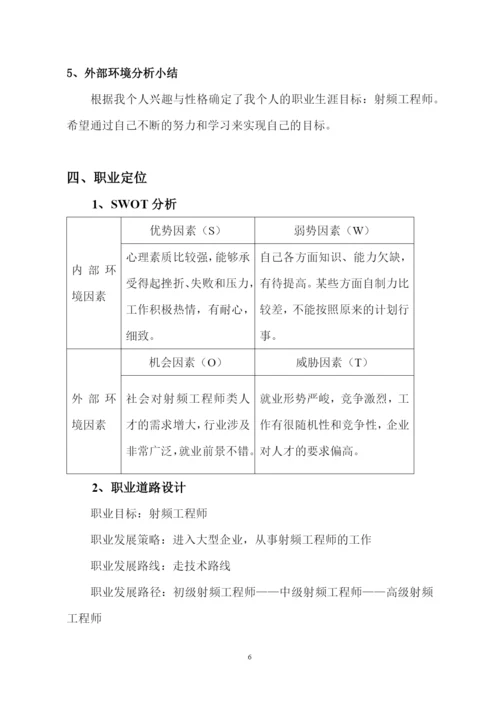 5、外部环境分析小结

根据我个人兴趣与性格确定了我个人的职业生涯目标：射频工程师。希望通过自己不断的努力和学习来实现自己的目标。

四、职业定位

1、SWOT 分析

| | 优势因素（S） | 弱势因素（W） |
|---|---|---|
| 内部环境因素 | 心理素质比较强，能够承受得起挫折、失败和压力，工作积极热情，有耐心，细致。 | 自己各方面知识、能力欠缺，有待提高。某些方面自制力比较差，不能按照原来的计划行事。 |
| | 机会因素（O） | 威胁因素（T） |
| 外部环境因素 | 社会对射频工程师类人才的需求增大，行业涉及非常广泛，就业前景不错。 | 就业形势严峻，竞争激烈，工作有很随机性和竞争性，企业对人才的要求偏高。 |

2、职业道路设计

职业目标：射频工程师

职业发展策略：进入大型企业，从事射频工程师的工作

职业发展路线：走技术路线

职业发展路径：初级射频工程师——中级射频工程师——高级射频工程师

6